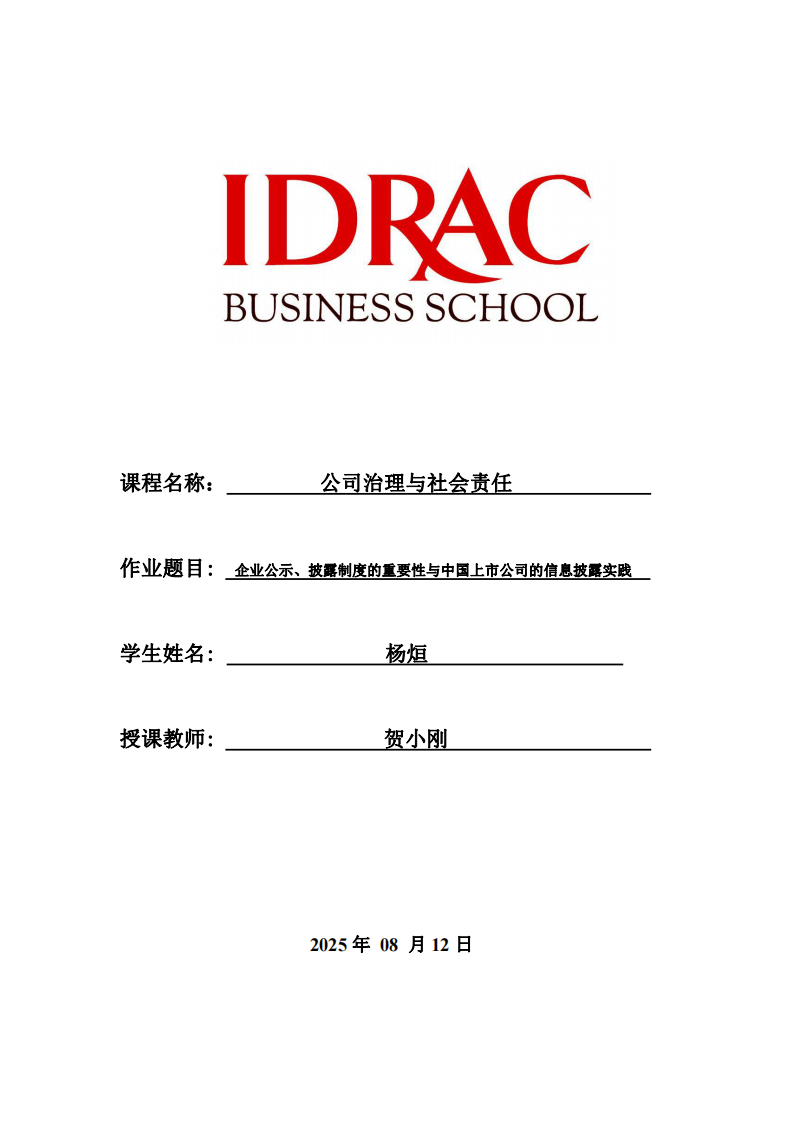 IDRAC
BUSINESS SCHOOL

课程名称： 公司治理与社会责任

作业题目： 企业公示、披露制度的重要性与中国上市公司的信息披露实践

学生姓名： 杨烜

授课教师： 贺小刚

2025 年 08 月 12 日